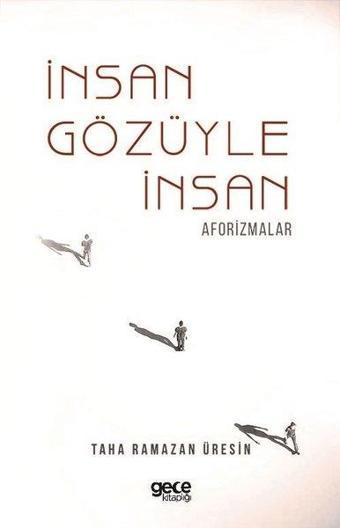 İNSAN GÖZÜYLE İNSAN

AFORİZMALAR

TAHA RAMAZAN ÜRESİN

gece kitaplığı